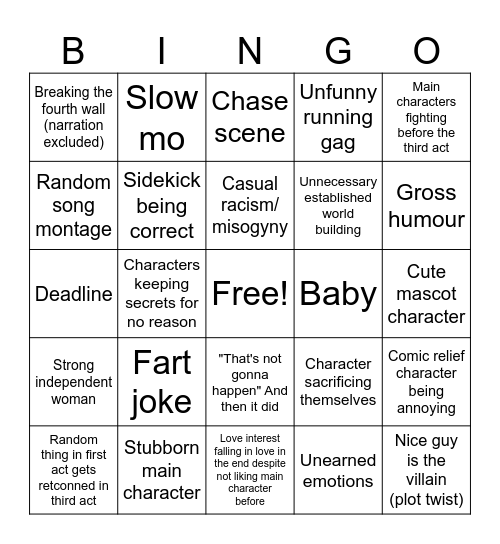 | B | I | N | G | O |
|---|---|---|---|---|
| Breaking the fourth wall (narration excluded) | Slow mo | Chase scene | Unfunny running gag | Main characters fighting before the third act |
| Random song montage | Sidekick being correct | Casual racism/ misogyny | Unnecessary established world building | Gross humour |
| Deadline | Characters keeping secrets for no reason | Free! | Baby | Cute mascot character |
| Strong independent woman | Fart joke | "That's not gonna happen" And then it did | Character sacrificing themselves | Comic relief character being annoying |
| Random thing in first act gets retconned in third act | Stubborn main character | Love interest falling in love in the end despite not liking main character before | Unearned emotions | Nice guy is the villain (plot twist) |